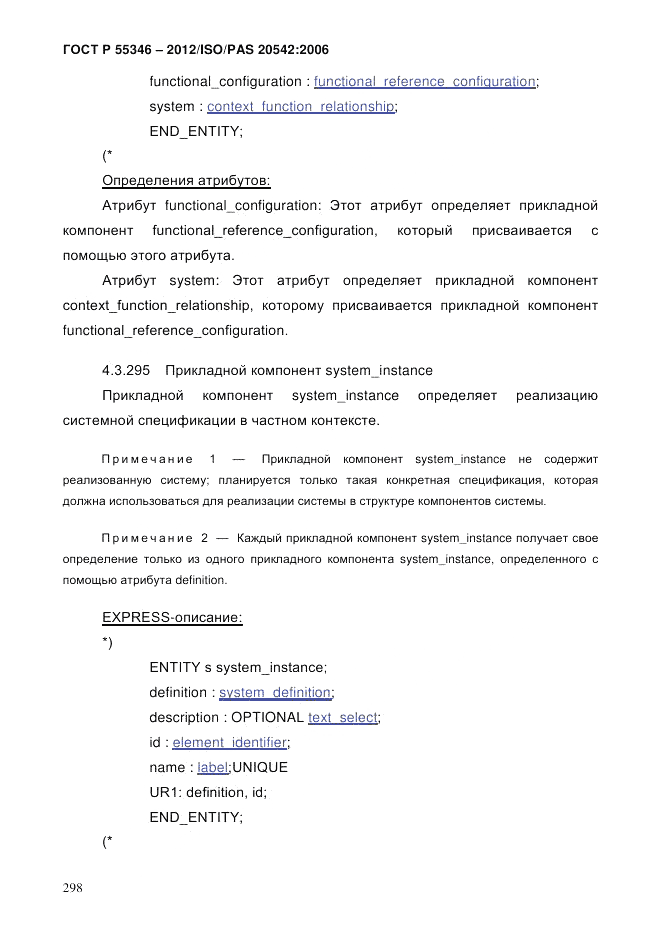 ГОСТ Р 55346 – 2012/ISO/PAS 20542:2006

functional_configuration : functional_reference_configuration;

system : context_function_relationship;

END_ENTITY;

(*

Определения атрибутов:

Атрибут functional_configuration: Этот атрибут определяет прикладной компонент functional_reference_configuration, который присваивается с помощью этого атрибута.

Атрибут system: Этот атрибут определяет прикладной компонент context_function_relationship, которому присваивается прикладной компонент functional_reference_configuration.

4.3.295 Прикладной компонент system_instance

Прикладной компонент system_instance определяет реализацию системной спецификации в частном контексте.

Примечание 1 — Прикладной компонент system_instance не содержит реализованную систему; планируется только такая конкретная спецификация, которая должна использоваться для реализации системы в структуре компонентов системы.

Примечание 2 — Каждый прикладной компонент system_instance получает свое определение только из одного прикладного компонента system_instance, определенного с помощью атрибута definition.

EXPRESS-описание:

*)

ENTITY s system_instance;

definition : system_definition;

description : OPTIONAL text_select;

id : element_identifier;

name : label;UNIQUE

UR1: definition, id;

END_ENTITY;

(*

298